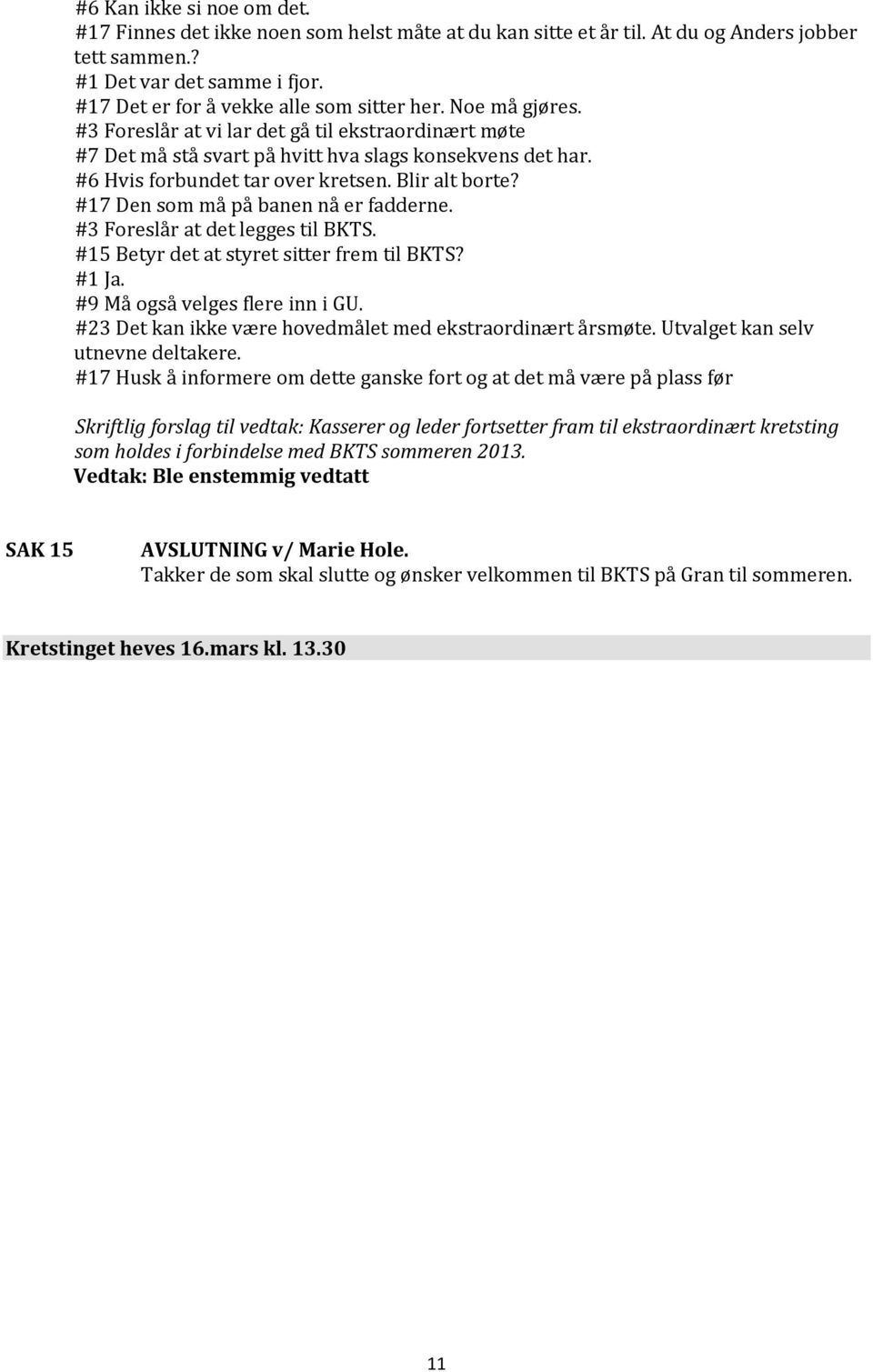 #6 Kan ikke si noe om det.
#17 Finnes det ikke noen som helst måte at du kan sitte et år til. At du og Anders jobber tett sammen.?
#1 Det var det samme i fjor.
#17 Det er for å vekke alle som sitter her. Noe må gjøres.
#3 Foreslår at vi lar det gå til ekstraordinært møte
#7 Det må stå svart på hvitt hva slags konsekvens det har.
#6 Hvis forbundet tar over kretsen. Blir alt borte?
#17 Den som må på banen nå er fadderne.
#3 Foreslår at det legges til BKTS.
#15 Betyr det at styret sitter frem til BKTS?
#1 Ja.
#9 Må også velges flere inn i GU.
#23 Det kan ikke være hovedmålet med ekstraordinært årsmøte. Utvalget kan selv utnevne deltakere.
#17 Husk å informere om dette ganske fort og at det må være på plass før

Skriftlig forslag til vedtak: Kasserer og leder fortsetter fram til ekstraordinært kretsting som holdes i forbindelse med BKTS sommeren 2013.
Vedtak: Ble enstemmig vedtatt

SAK 15

AVSLUTNING v/ Marie Hole.
Takker de som skal slutte og ønsker velkommen til BKTS på Gran til sommeren.

Kretstinget heves 16.mars kl. 13.30

11